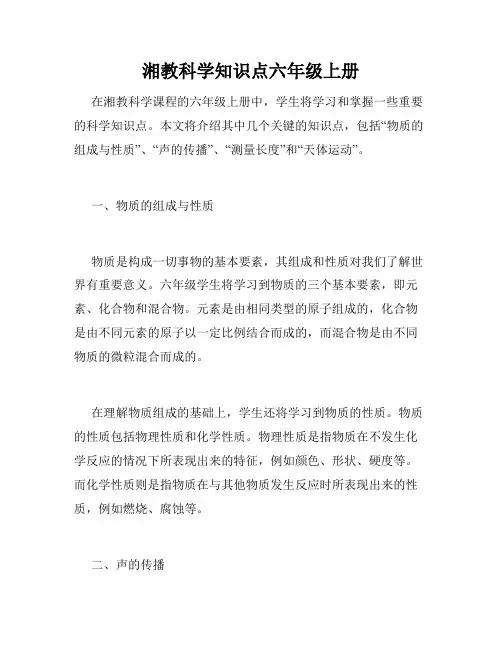 湘教科学知识点六年级上册

在湘教科学课程的六年级上册中，学生将学习和掌握一些重要的科学知识点。本文将介绍其中几个关键的知识点，包括“物质的组成与性质”、“声的传播”、“测量长度”和“天体运动”。

一、物质的组成与性质

物质是构成一切事物的基本要素，其组成和性质对我们了解世界有重要意义。六年级学生将学习到物质的三个基本要素，即元素、化合物和混合物。元素是由相同类型的原子组成的，化合物是由不同元素的原子以一定比例结合而成的，而混合物是由不同物质的微粒混合而成的。

在理解物质组成的基础上，学生还将学习到物质的性质。物质的性质包括物理性质和化学性质。物理性质是指物质在不发生化学反应的情况下所表现出来的特征，例如颜色、形状、硬度等。而化学性质则是指物质在与其他物质发生反应时所表现出来的性质，例如燃烧、腐蚀等。

二、声的传播